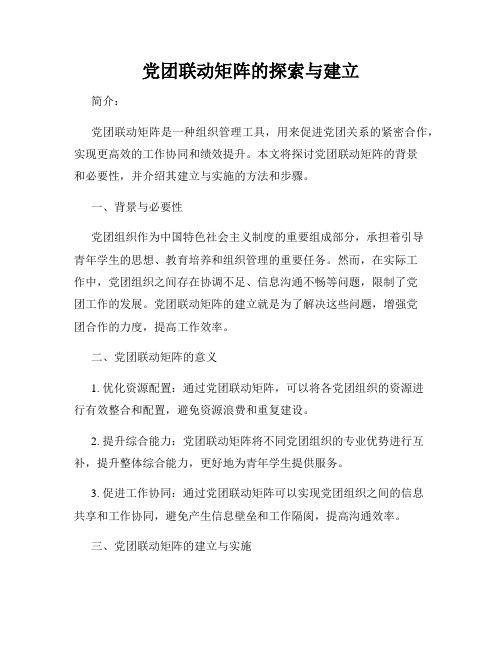 党团联动矩阵的探索与建立

简介：

党团联动矩阵是一种组织管理工具，用来促进党团关系的紧密合作，实现更高效的工作协同和绩效提升。本文将探讨党团联动矩阵的背景和必要性，并介绍其建立与实施的方法和步骤。

一、背景与必要性

党团组织作为中国特色社会主义制度的重要组成部分，承担着引导青年学生的思想、教育培养和组织管理的重要任务。然而，在实际工作中，党团组织之间存在协调不足、信息沟通不畅等问题，限制了党团工作的发展。党团联动矩阵的建立就是为了解决这些问题，增强党团合作的力度，提高工作效率。

二、党团联动矩阵的意义

1. 优化资源配置：通过党团联动矩阵，可以将各党团组织的资源进行有效整合和配置，避免资源浪费和重复建设。

2. 提升综合能力：党团联动矩阵将不同党团组织的专业优势进行互补，提升整体综合能力，更好地为青年学生提供服务。

3. 促进工作协同：通过党团联动矩阵可以实现党团组织之间的信息共享和工作协同，避免产生信息壁垒和工作隔阂，提高沟通效率。

三、党团联动矩阵的建立与实施